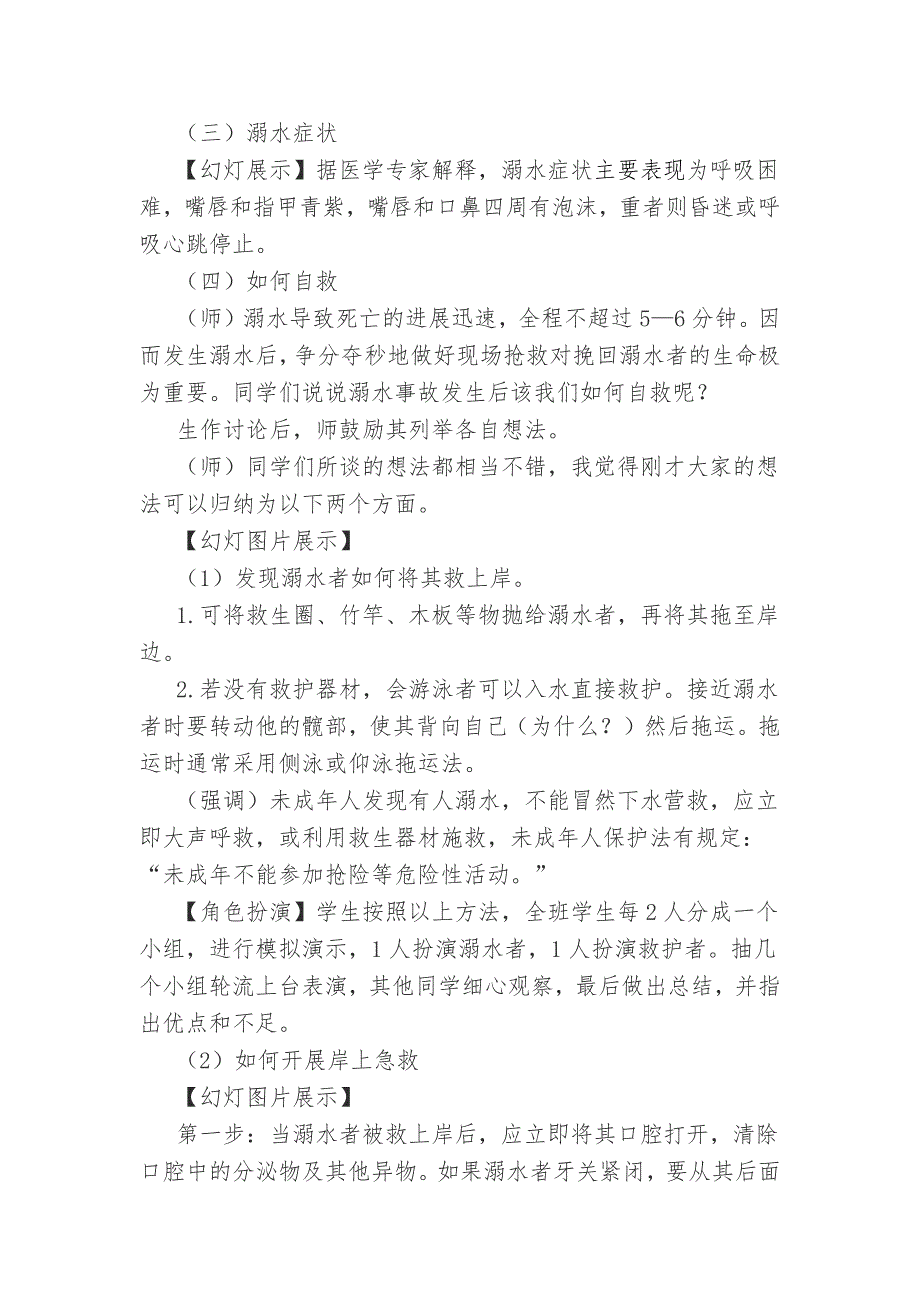 （三）溺水症状

【幻灯展示】据医学专家解释，溺水症状主要表现为呼吸困难，嘴唇和指甲青紫，嘴唇和口鼻四周有泡沫，重者则昏迷或呼吸心跳停止。

（四）如何自救

（师）溺水导致死亡的进展迅速，全程不超过 5—6 分钟。因而发生溺水后，争分夺秒地做好现场抢救对挽回溺水者的生命极为重要。同学们说说溺水事故发生后该我们如何自救呢？

生作讨论后，师鼓励其列举各自想法。

（师）同学们所谈的想法都相当不错，我觉得刚才大家的想法可以归纳为以下两个方面。

【幻灯图片展示】

（1）发现溺水者如何将其救上岸。

1.可将救生圈、竹竿、木板等物抛给溺水者，再将其拖至岸边。

2.若没有救护器材，会游泳者可以入水直接救护。接近溺水者时要转动他的髋部，使其背向自己（为什么？）然后拖运。拖运时通常采用侧泳或仰泳拖运法。

（强调）未成年人发现有人溺水，不能冒然下水营救，应立即大声呼救，或利用救生器材施救，未成年人保护法有规定：“未成年不能参加抢险等危险性活动。”

【角色扮演】学生按照以上方法，全班学生每 2 人分成一个小组，进行模拟演示，1 人扮演溺水者，1 人扮演救护者。抽几个小组轮流上台表演，其他同学细心观察，最后做出总结，并指出优点和不足。

（2）如何开展岸上急救

【幻灯图片展示】

第一步：当溺水者被救上岸后，应立即将其口腔打开，清除口腔中的分泌物及其他异物。如果溺水者牙关紧闭，要从其后面